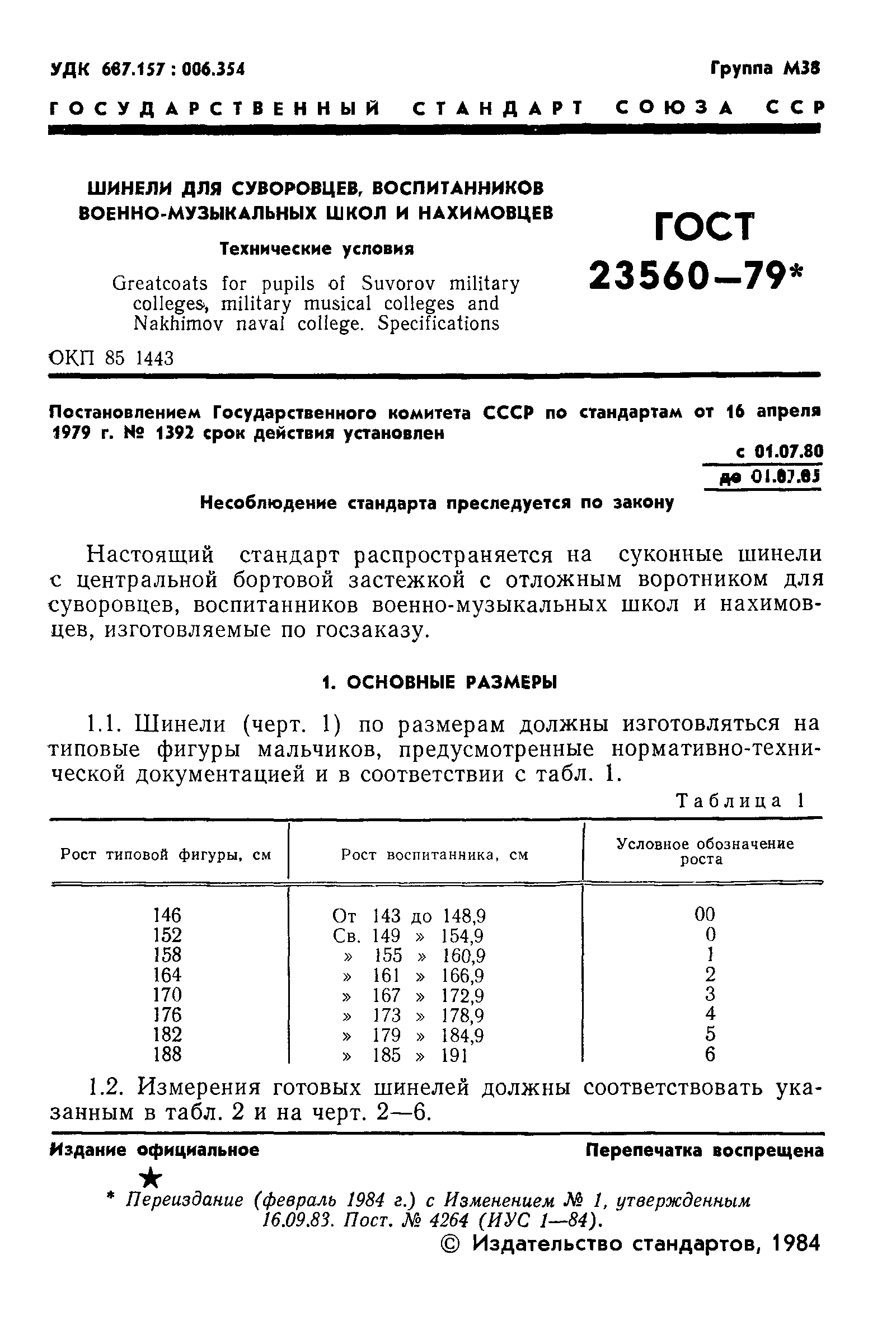 УДК 687.157 : 006.354

Группа М38

ГОСУДАРСТВЕННЫЙ СТАНДАРТ СОЮЗА ССР

ШИНЕЛИ ДЛЯ СУВОРОВЦЕВ, ВОСПИТАННИКОВ ВОЕННО-МУЗЫКАЛЬНЫХ ШКОЛ И НАХИМОВЦЕВ

Технические условия

Greatcoats for pupils of Suvorov military colleges, military musical colleges and Nakhimov naval college. Specifications

ГОСТ 23560—79*

ОКП 85 1443

Постановлением Государственного комитета СССР по стандартам от 16 апреля 1979 г. № 1392 срок действия установлен

с 01.07.80
до 01.07.85

Несоблюдение стандарта преследуется по закону

Настоящий стандарт распространяется на суконные шинели с центральной бортовой застежкой с отложным воротником для суворовцев, воспитанников военно-музыкальных школ и нахимовцев, изготовляемые по госзаказу.

1. ОСНОВНЫЕ РАЗМЕРЫ

1.1. Шинели (черт. 1) по размерам должны изготовляться на типовые фигуры мальчиков, предусмотренные нормативно-технической документацией и в соответствии с табл. 1.

Таблица 1

| Рост типовой фигуры, см | Рост воспитанника, см | Условное обозначение роста |
|---|---|---|
| 146 | От 143 до 148,9 | 00 |
| 152 | Св. 149 » 154,9 | 0 |
| 158 | » 155 » 160,9 | 1 |
| 164 | » 161 » 166,9 | 2 |
| 170 | » 167 » 172,9 | 3 |
| 176 | » 173 » 178,9 | 4 |
| 182 | » 179 » 184,9 | 5 |
| 188 | » 185 » 191 | 6 |

1.2. Измерения готовых шинелей должны соответствовать указанным в табл. 2 и на черт. 2—6.

Издание официальное

Перепечатка воспрещена

★

* Переиздание (февраль 1984 г.) с Изменением № 1, утвержденным 16.09.83. Пост. № 4264 (ИУС 1—84).

© Издательство стандартов, 1984